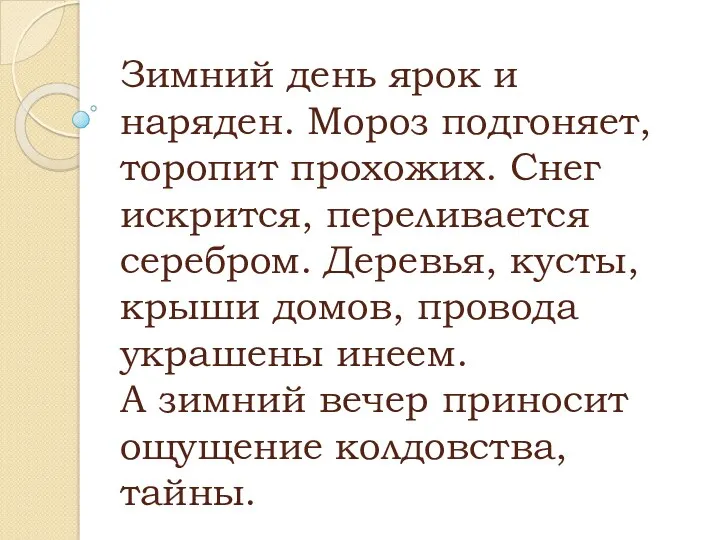 Зимний день ярок и наряден. Мороз подгоняет, торопит прохожих. Снег искрится, переливается серебром. Деревья, кусты, крыши домов, провода украшены инеем.
А зимний вечер приносит ощущение колдовства, тайны.